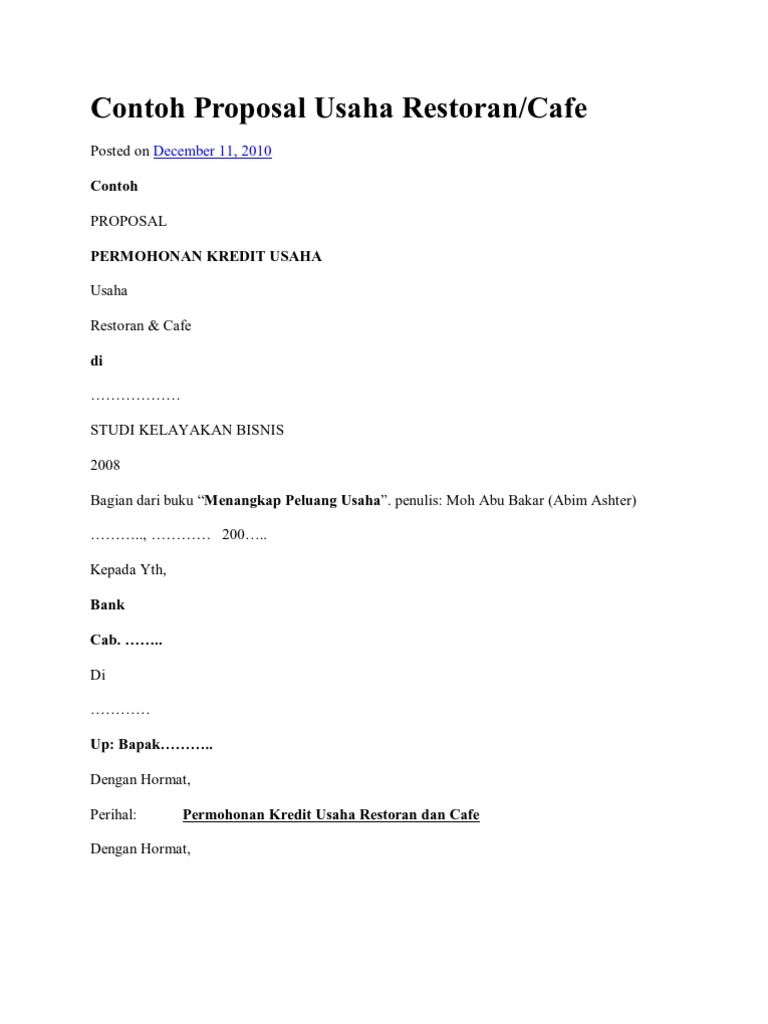 Contoh Proposal Usaha Restoran/Cafe

Posted on December 11, 2010

Contoh

PROPOSAL

PERMOHONAN KREDIT USAHA

Usaha

Restoran & Cafe

di

………………

STUDI KELAYAKAN BISNIS

2008

Bagian dari buku “Menangkap Peluang Usaha”. penulis: Moh Abu Bakar (Abim Ashter)

……….., ………… 200…..

Kepada Yth,

Bank

Cab. ……..

Di

…………

Up: Bapak………..

Dengan Hormat,

Perihal: Permohonan Kredit Usaha Restoran dan Cafe

Dengan Hormat,